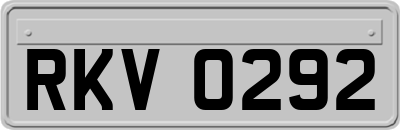 RKV 0292